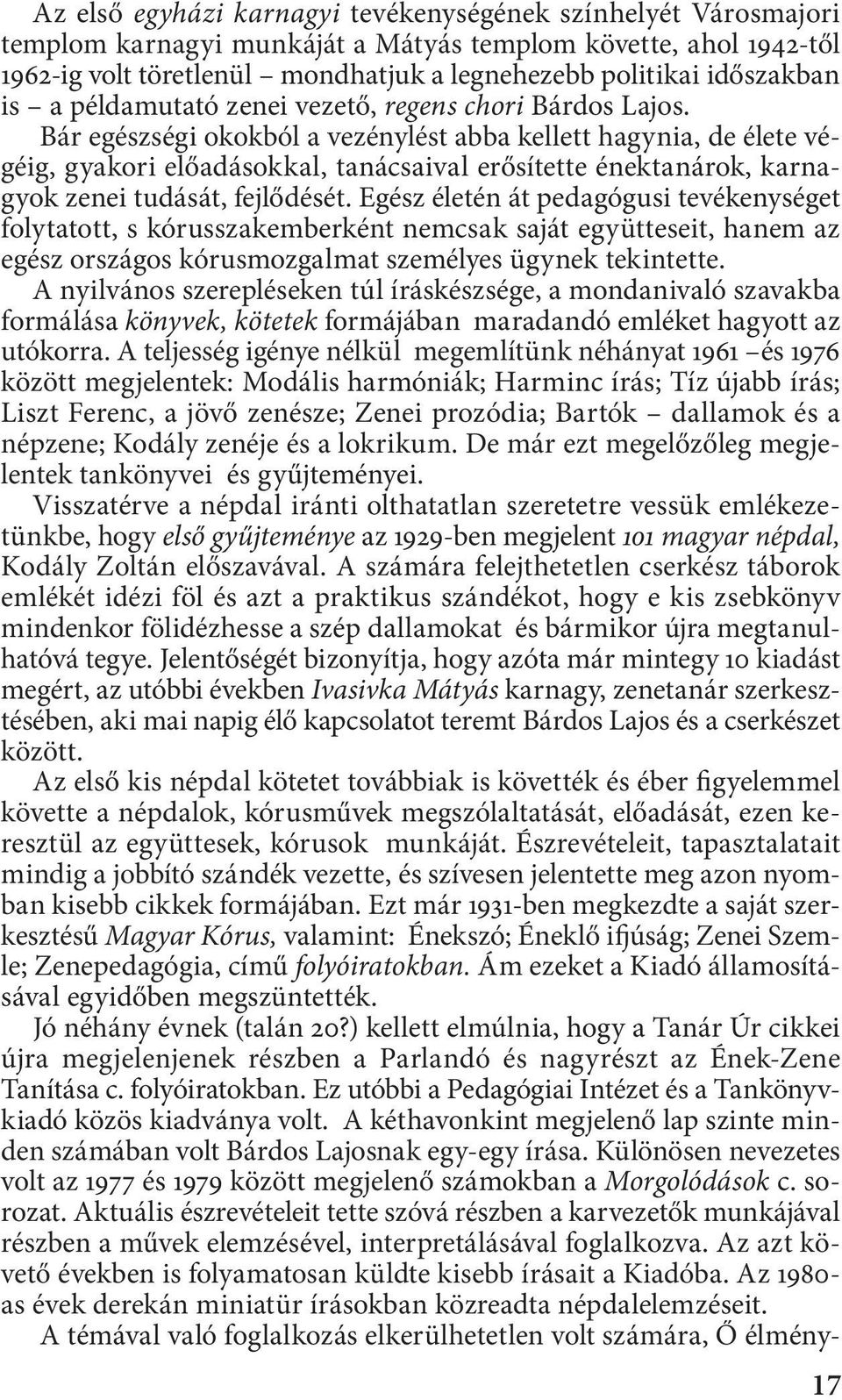 Az első egyházi karnagyi tevékenységének színhelyét Városmajori templom karnagyi munkáját a Mátyás templom követte, ahol 1942-től 1962-ig volt töretlenül – mondhatjuk a legnehezebb politikai időszakban is – a példamutató zenei vezető, regens chori Bárdos Lajos.

Bár egészségi okokból a vezénylést abba kellett hagynia, de élete végéig, gyakori előadásokkal, tanácsaival erősítette énektanárok, karnagyok zenei tudását, fejlődését. Egész életén át pedagógusi tevékenységet folytatott, s kórusszakemberként nemcsak saját együtteseit, hanem az egész országos kórusmozgalmat személyes ügynek tekintette.

A nyilvános szerepléseken túl íráskészsége, a mondanivaló szavakba formálása könyvek, kötetek formájában maradandó emléket hagyott az utókorra. A teljesség igénye nélkül megemlítünk néhányat 1961 –és 1976 között megjelentek: Modális harmóniák; Harminc írás; Tíz újabb írás; Liszt Ferenc, a jövő zenésze; Zenei prozódia; Bartók – dallamok és a népzene; Kodály zenéje és a lokrikum. De már ezt megelőzőleg megjelentek tankönyvei és gyűjteményei.

Visszatérve a népdal iránti olthatatlan szeretetre vessük emlékezetünkbe, hogy első gyűjteménye az 1929-ben megjelent 101 magyar népdal, Kodály Zoltán előszavával. A számára felejthetetlen cserkész táborok emlékét idézi föl és azt a praktikus szándékot, hogy e kis zsebkönyv mindenkor fölidézhesse a szép dallamokat és bármikor újra megtanulhatóvá tegye. Jelentőségét bizonyítja, hogy azóta már mintegy 10 kiadást megért, az utóbbi években Ivasivka Mátyás karnagy, zenetanár szerkesztésében, aki mai napig élő kapcsolatot teremt Bárdos Lajos és a cserkészet között.

Az első kis népdal kötetet továbbiak is követték és éber figyelemmel követte a népdalok, kórusművek megszólaltatását, előadását, ezen keresztül az együttesek, kórusok munkáját. Észrevételeit, tapasztalatait mindig a jobbító szándék vezette, és szívesen jelentette meg azon nyomban kisebb cikkek formájában. Ezt már 1931-ben megkezdte a saját szerkesztésű Magyar Kórus, valamint: Énekszó; Éneklő ifjúság; Zenei Szemle; Zenepedagógia, című folyóiratokban. Ám ezeket a Kiadó államosításával egyidőben megszüntették.

Jó néhány évnek (talán 20?) kellett elmúlnia, hogy a Tanár Úr cikkei újra megjelenjenek részben a Parlandó és nagyrészt az Ének-Zene Tanítása c. folyóiratokban. Ez utóbbi a Pedagógiai Intézet és a Tankönyvkiadó közös kiadványa volt. A kéthavonkint megjelenő lap szinte minden számában volt Bárdos Lajosnak egy-egy írása. Különösen nevezetes volt az 1977 és 1979 között megjelenő számokban a Morgolódások c. sorozat. Aktuális észrevételeit tette szóvá részben a karvezetők munkájával részben a művek elemzésével, interpretálásával foglalkozva. Az azt követő években is folyamatosan küldte kisebb írásait a Kiadóba. Az 1980-as évek derekán miniatür írásokban közreadta népdalelemzéseit.

A témával való foglalkozás elkerülhetetlen volt számára, Ő élmény-

17